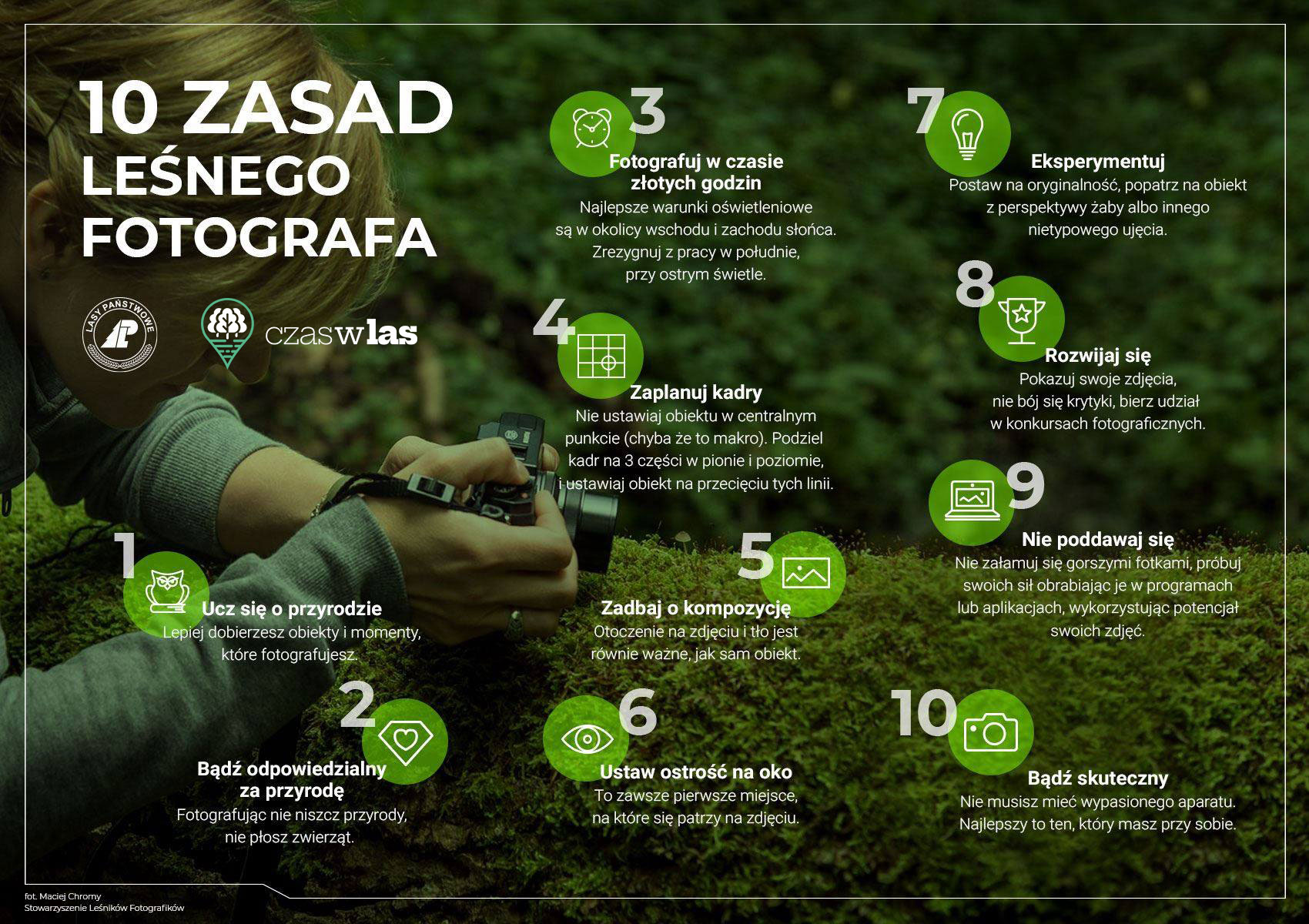 10 ZASAD LEŚNEGO FOTOGRAFA

LASY PAŃSTWOWE

czaswlas

1
Ucz się o przyrodzie
Lepiej dobierzesz obiekty i momenty, które fotografujesz.

2
Bądź odpowiedzialny za przyrodę
Fotografując nie niszcz przyrody, nie płosz zwierząt.

3
Fotografuj w czasie złotych godzin
Najlepsze warunki oświetleniowe są w okolicy wschodu i zachodu słońca. Zrezygnuj z pracy w południe, przy ostrym świetle.

4
Zaplanuj kadry
Nie ustawiaj obiektu w centralnym punkcie (chyba że to makro). Podziel kadr na 3 części w pionie i poziomie, i ustawiaj obiekt na przecięciu tych linii.

5
Zadbaj o kompozycję
Otoczenie na zdjęciu i tło jest równie ważne, jak sam obiekt.

6
Ustaw ostrość na oko
To zawsze pierwsze miejsce, na które się patrzy na zdjęciu.

7
Eksperymentuj
Postaw na oryginalność, popatrz na obiekt z perspektywy żaby albo innego nietypowego ujęcia.

8
Rozwijaj się
Pokazuj swoje zdjęcia, nie bój się krytyki, bierz udział w konkursach fotograficznych.

9
Nie poddawaj się
Nie załamuj się gorszymi fotkami, próbuj swoich sił obrabiając je w programach lub aplikacjach, wykorzystując potencjał swoich zdjęć.

10
Bądź skuteczny
Nie musisz mieć wypasionego aparatu. Najlepszy to ten, który masz przy sobie.

fot. Maciej Chromy
Stowarzyszenie Leśników Fotografików